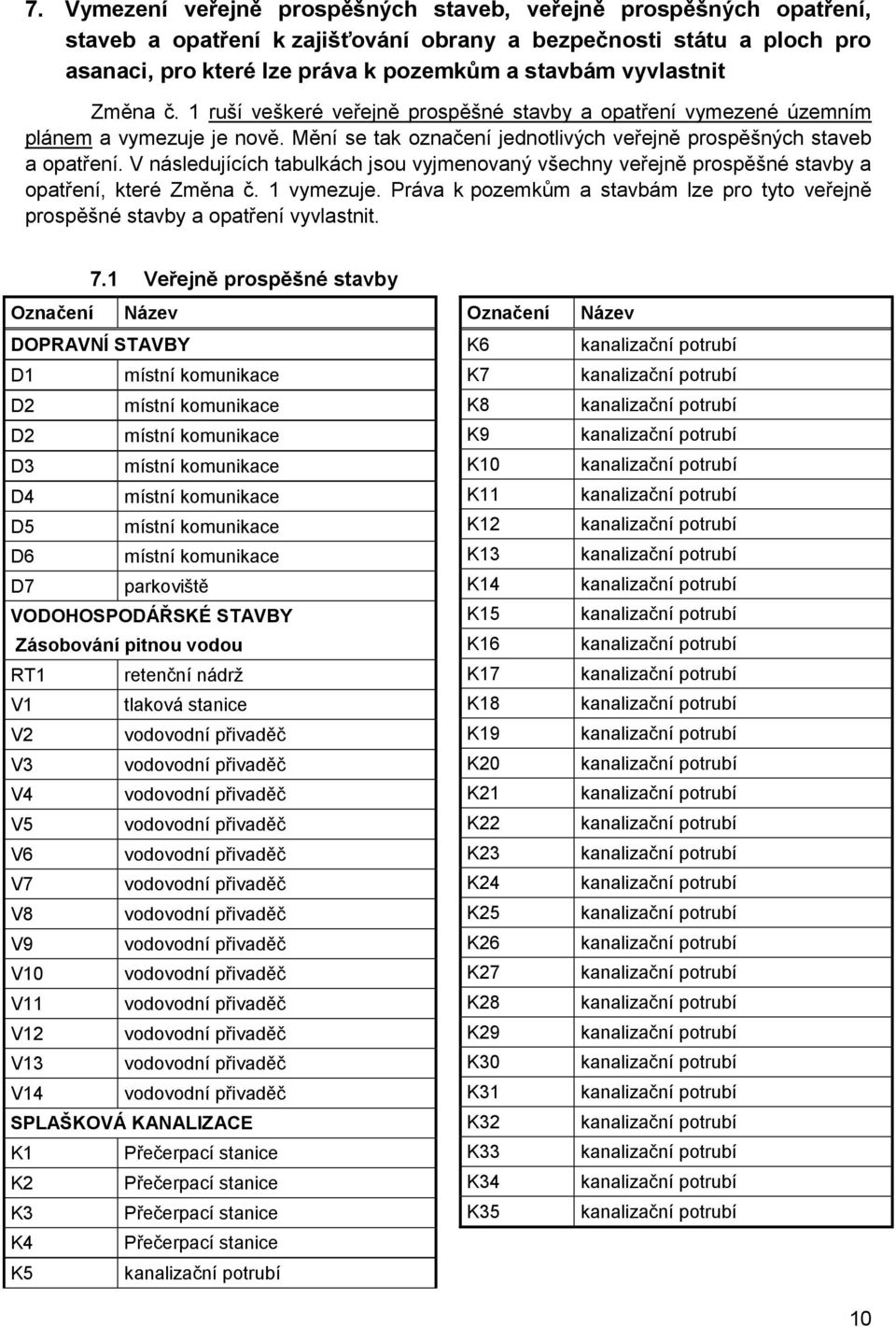 7. Vymezení veřejně prospěšných staveb, veřejně prospěšných opatření, staveb a opatření k zajišťování obrany a bezpečnosti státu a ploch pro asanaci, pro které lze práva k pozemkům a stavbám vyvlastnit

Změna č. 1 ruší veškeré veřejně prospěšné stavby a opatření vymezené územním plánem a vymezuje je nově. Mění se tak označení jednotlivých veřejně prospěšných staveb a opatření. V následujících tabulkách jsou vyjmenovaný všechny veřejně prospěšné stavby a opatření, které Změna č. 1 vymezuje. Práva k pozemkům a stavbám lze pro tyto veřejně prospěšné stavby a opatření vyvlastnit.

7.1 Veřejně prospěšné stavby

| Označení | Název |
|---|---|
| DOPRAVNÍ STAVBY | |
| D1 | místní komunikace |
| D2 | místní komunikace |
| D2 | místní komunikace |
| D3 | místní komunikace |
| D4 | místní komunikace |
| D5 | místní komunikace |
| D6 | místní komunikace |
| D7 | parkoviště |
| VODOHOSPODÁŘSKÉ STAVBY | |
| Zásobování pitnou vodou | |
| RT1 | retenční nádrž |
| V1 | tlaková stanice |
| V2 | vodovodní přivaděč |
| V3 | vodovodní přivaděč |
| V4 | vodovodní přivaděč |
| V5 | vodovodní přivaděč |
| V6 | vodovodní přivaděč |
| V7 | vodovodní přivaděč |
| V8 | vodovodní přivaděč |
| V9 | vodovodní přivaděč |
| V10 | vodovodní přivaděč |
| V11 | vodovodní přivaděč |
| V12 | vodovodní přivaděč |
| V13 | vodovodní přivaděč |
| V14 | vodovodní přivaděč |
| SPLAŠKOVÁ KANALIZACE | |
| K1 | Přečerpací stanice |
| K2 | Přečerpací stanice |
| K3 | Přečerpací stanice |
| K4 | Přečerpací stanice |
| K5 | kanalizační potrubí |

| Označení | Název |
|---|---|
| K6 | kanalizační potrubí |
| K7 | kanalizační potrubí |
| K8 | kanalizační potrubí |
| K9 | kanalizační potrubí |
| K10 | kanalizační potrubí |
| K11 | kanalizační potrubí |
| K12 | kanalizační potrubí |
| K13 | kanalizační potrubí |
| K14 | kanalizační potrubí |
| K15 | kanalizační potrubí |
| K16 | kanalizační potrubí |
| K17 | kanalizační potrubí |
| K18 | kanalizační potrubí |
| K19 | kanalizační potrubí |
| K20 | kanalizační potrubí |
| K21 | kanalizační potrubí |
| K22 | kanalizační potrubí |
| K23 | kanalizační potrubí |
| K24 | kanalizační potrubí |
| K25 | kanalizační potrubí |
| K26 | kanalizační potrubí |
| K27 | kanalizační potrubí |
| K28 | kanalizační potrubí |
| K29 | kanalizační potrubí |
| K30 | kanalizační potrubí |
| K31 | kanalizační potrubí |
| K32 | kanalizační potrubí |
| K33 | kanalizační potrubí |
| K34 | kanalizační potrubí |
| K35 | kanalizační potrubí |

10